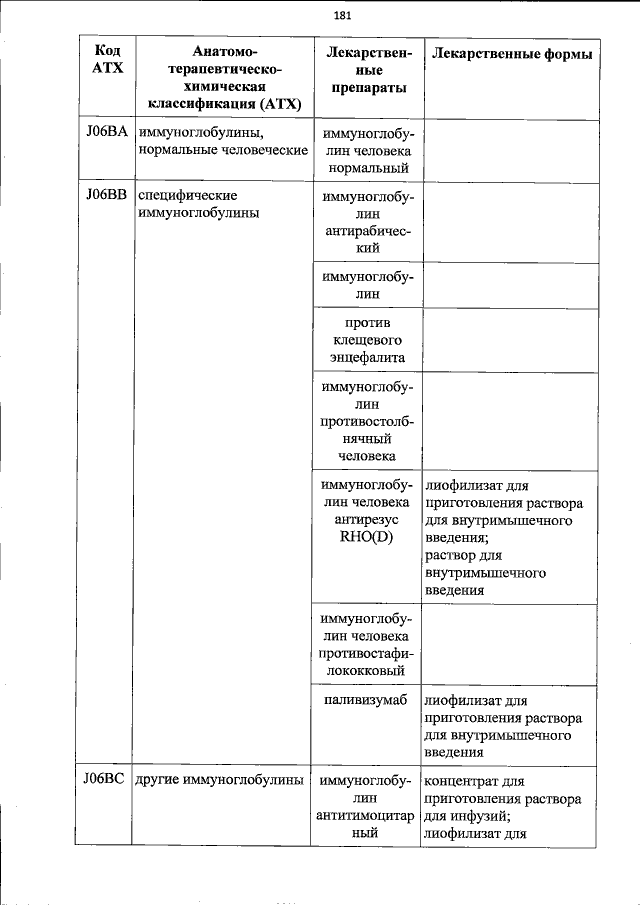 181

| Код АТХ | Анатомо-терапевтическо-химическая классификация (АТХ) | Лекарственные препараты | Лекарственные формы |
|---|---|---|---|
| J06BA | иммуноглобулины, нормальные человеческие | иммуноглобулин человека нормальный | |
| J06BB | специфические иммуноглобулины | иммуноглобулин антирабический | |
| | | иммуноглобулин | |
| | | против клещевого энцефалита | |
| | | иммуноглобулин противостолбнячный человека | |
| | | иммуноглобулин человека антирезус RHO(D) | лиофилизат для приготовления раствора для внутримышечного введения; раствор для внутримышечного введения |
| | | иммуноглобулин человека противостафилококковый | |
| | | паливизумаб | лиофилизат для приготовления раствора для внутримышечного введения |
| J06BC | другие иммуноглобулины | иммуноглобулин антитимоцитарный | концентрат для приготовления раствора для инфузий; лиофилизат для |